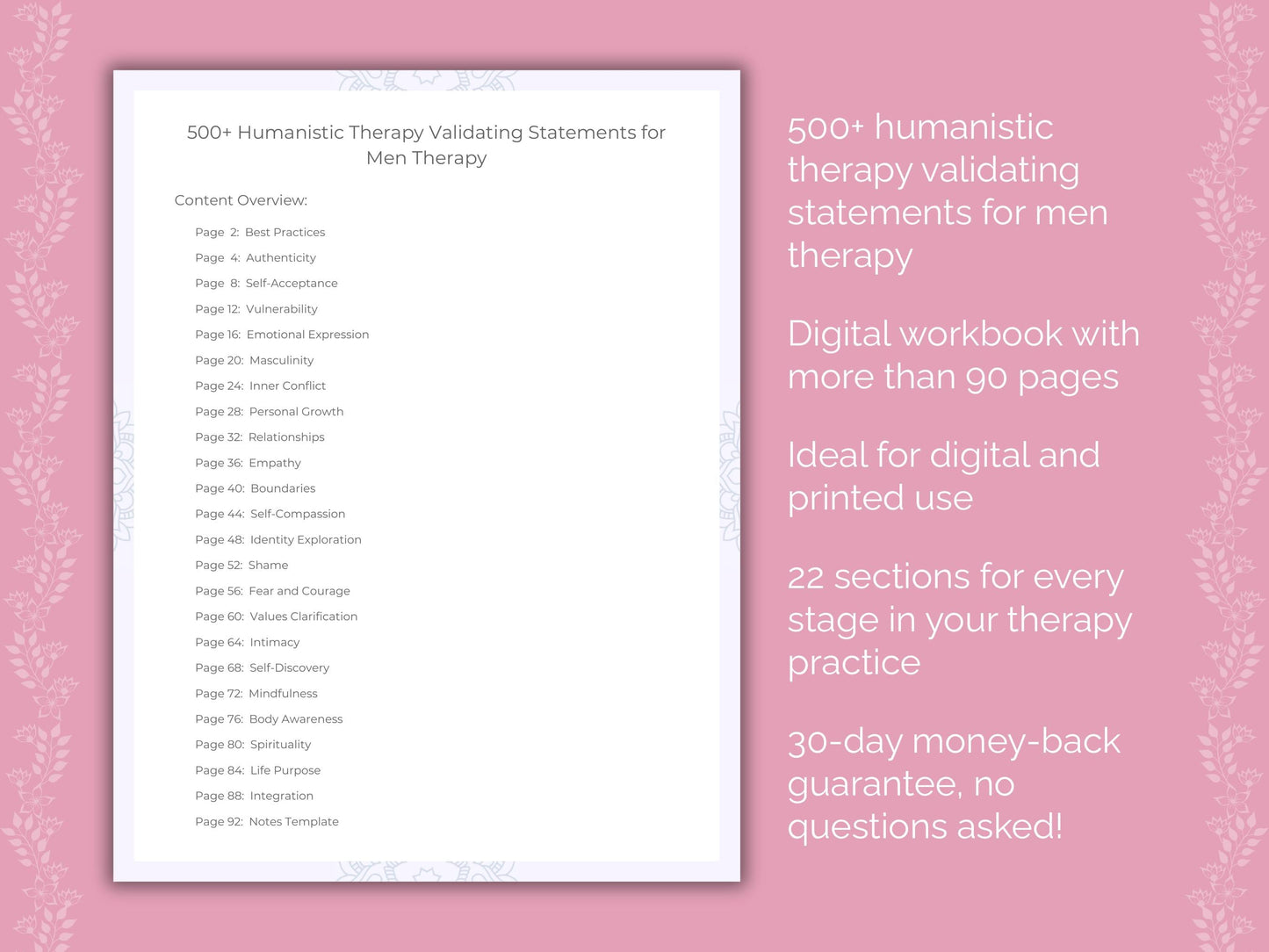 500+ Humanistic Therapy Validating Statements for Men Therapy

Content Overview:

Page 2: Best Practices
Page 4: Authenticity
Page 8: Self-Acceptance
Page 12: Vulnerability
Page 16: Emotional Expression
Page 20: Masculinity
Page 24: Inner Conflict
Page 28: Personal Growth
Page 32: Relationships
Page 36: Empathy
Page 40: Boundaries
Page 44: Self-Compassion
Page 48: Identity Exploration
Page 52: Shame
Page 56: Fear and Courage
Page 60: Values Clarification
Page 64: Intimacy
Page 68: Self-Discovery
Page 72: Mindfulness
Page 76: Body Awareness
Page 80: Spirituality
Page 84: Life Purpose
Page 88: Integration
Page 92: Notes Template

500+ humanistic therapy validating statements for men therapy

Digital workbook with more than 90 pages

Ideal for digital and printed use

22 sections for every stage in your therapy practice

30-day money-back guarantee, no questions asked!